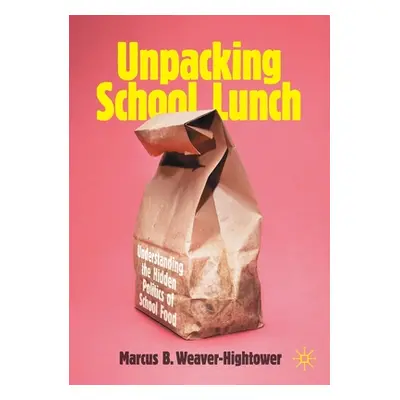 Unpacking School Lunch

Understanding the Hidden Politics of School Food

Marcus B. Weaver-Hightower